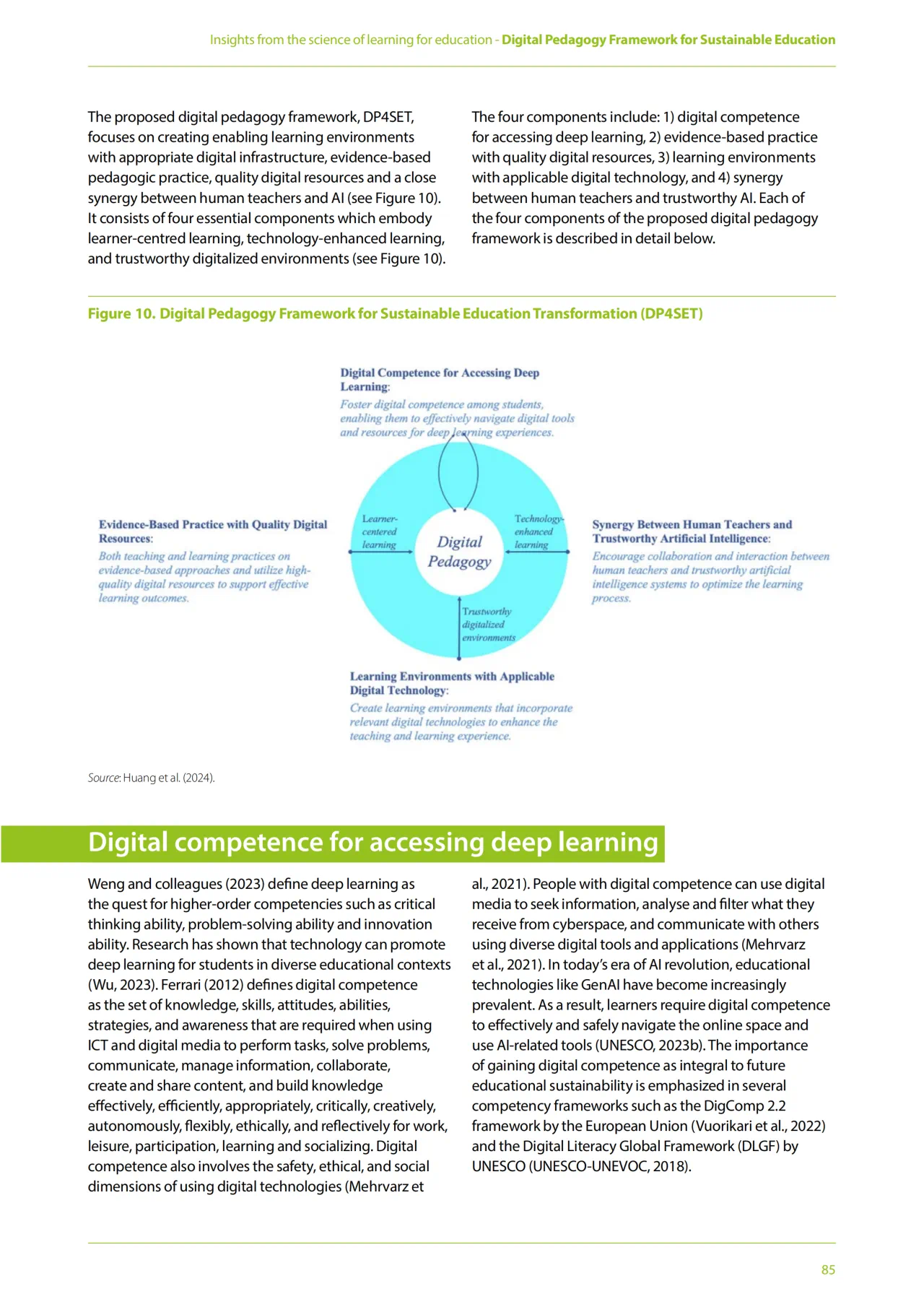 Insights from the science of learning for education - Digital Pedagogy Framework for Sustainable Education

The proposed digital pedagogy framework, DP4SET, focuses on creating enabling learning environments with appropriate digital infrastructure, evidence-based pedagogic practice, quality digital resources and a close synergy between human teachers and AI (see Figure 10). It consists of four essential components which embody learner-centred learning, technology-enhanced learning, and trustworthy digitalized environments (see Figure 10).

The four components include: 1) digital competence for accessing deep learning, 2) evidence-based practice with quality digital resources, 3) learning environments with applicable digital technology, and 4) synergy between human teachers and trustworthy AI. Each of the four components of the proposed digital pedagogy framework is described in detail below.

Figure 10. Digital Pedagogy Framework for Sustainable Education Transformation (DP4SET)

Digital Competence for Accessing Deep Learning:
Foster digital competence among students, enabling them to effectively navigate digital tools and resources for deep learning experiences.

Evidence-Based Practice with Quality Digital Resources:
Both teaching and learning practices on evidence-based approaches and utilize high-quality digital resources to support effective learning outcomes.

Learner-centered learning

Digital Pedagogy

Technology-enhanced learning

Trustworthy digitalized environments

Synergy Between Human Teachers and Trustworthy Artificial Intelligence:
Encourage collaboration and interaction between human teachers and trustworthy artificial intelligence systems to optimize the learning process.

Learning Environments with Applicable Digital Technology:
Create learning environments that incorporate relevant digital technologies to enhance the teaching and learning experience.

Source: Huang et al. (2024).

Digital competence for accessing deep learning

Weng and colleagues (2023) define deep learning as the quest for higher-order competencies such as critical thinking ability, problem-solving ability and innovation ability. Research has shown that technology can promote deep learning for students in diverse educational contexts (Wu, 2023). Ferrari (2012) defines digital competence as the set of knowledge, skills, attitudes, abilities, strategies, and awareness that are required when using ICT and digital media to perform tasks, solve problems, communicate, manage information, collaborate, create and share content, and build knowledge effectively, efficiently, appropriately, critically, creatively, autonomously, flexibly, ethically, and reflectively for work, leisure, participation, learning and socializing. Digital competence also involves the safety, ethical, and social dimensions of using digital technologies (Mehrvarz et al., 2021). People with digital competence can use digital media to seek information, analyse and filter what they receive from cyberspace, and communicate with others using diverse digital tools and applications (Mehrvarz et al., 2021). In today's era of AI revolution, educational technologies like GenAI have become increasingly prevalent. As a result, learners require digital competence to effectively and safely navigate the online space and use AI-related tools (UNESCO, 2023b). The importance of gaining digital competence as integral to future educational sustainability is emphasized in several competency frameworks such as the DigComp 2.2 framework by the European Union (Vuorikari et al., 2022) and the Digital Literacy Global Framework (DLGF) by UNESCO (UNESCO-UNEVOC, 2018).

85